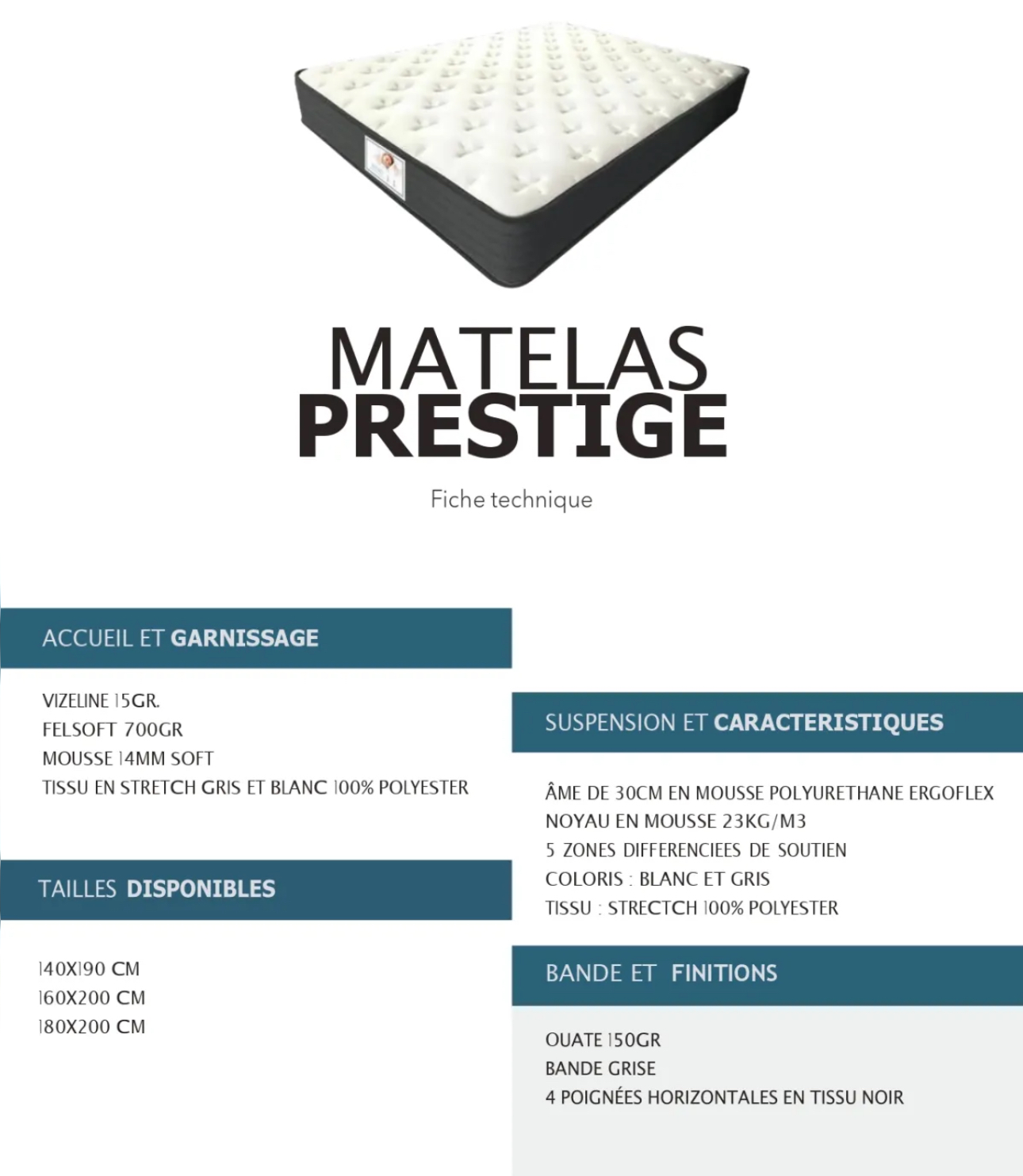 MATELAS
PRESTIGE

Fiche technique

ACCUEIL ET GARNISSAGE

VIZELINE 15GR.
FELSOFT 700GR
MOUSSE 14MM SOFT
TISSU EN STRETCH GRIS ET BLANC 100% POLYESTER

TAILLES DISPONIBLES

140X190 CM
160X200 CM
180X200 CM

SUSPENSION ET CARACTERISTIQUES

ÂME DE 30CM EN MOUSSE POLYURETHANE ERGOFLEX
NOYAU EN MOUSSE 23KG/M3
5 ZONES DIFFERENCIEES DE SOUTIEN
COLORIS : BLANC ET GRIS
TISSU : STRECTCH 100% POLYESTER

BANDE ET FINITIONS

OUATE 150GR
BANDE GRISE
4 POIGNÉES HORIZONTALES EN TISSU NOIR